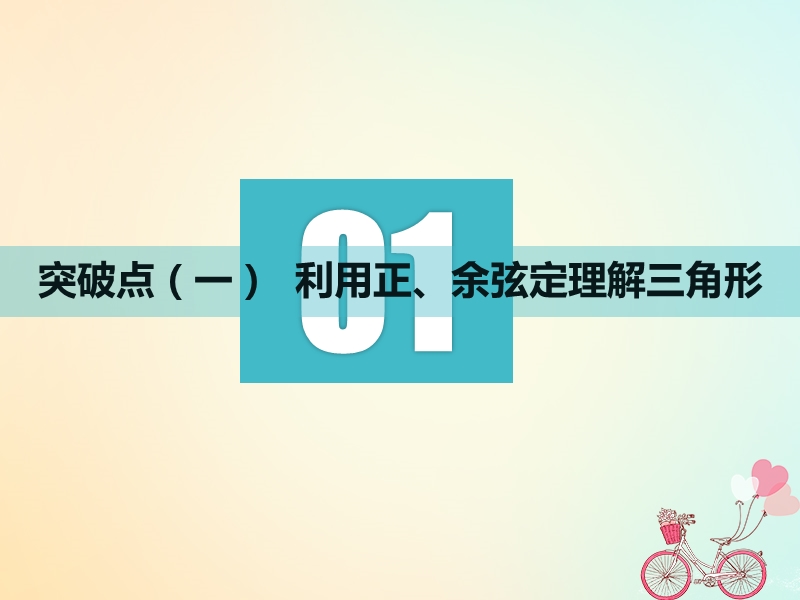 01

突破点（一） 利用正、余弦定理解三角形